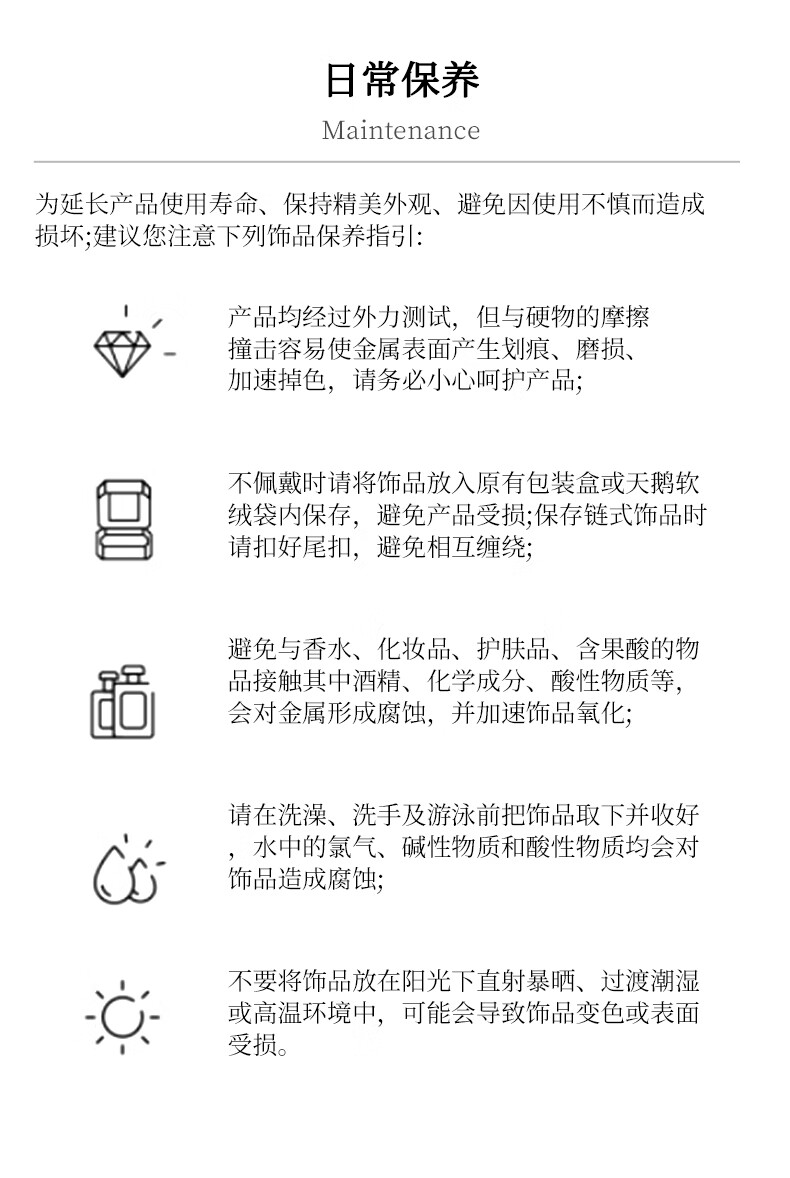 日常保养

Maintenance

为延长产品使用寿命、保持精美外观、避免因使用不慎而造成损坏;建议您注意下列饰品保养指引:

产品均经过外力测试，但与硬物的摩擦撞击容易使金属表面产生划痕、磨损、加速掉色，请务必小心呵护产品;

不佩戴时请将饰品放入原有包装盒或天鹅软绒袋内保存，避免产品受损;保存链式饰品时请扣好尾扣，避免相互缠绕;

避免与香水、化妆品、护肤品、含果酸的物品接触其中酒精、化学成分、酸性物质等，会对金属形成腐蚀，并加速饰品氧化;

请在洗澡、洗手及游泳前把饰品取下并收好，水中的氯气、碱性物质和酸性物质均会对饰品造成腐蚀;

不要将饰品放在阳光下直射暴晒、过渡潮湿或高温环境中，可能会导致饰品变色或表面受损。